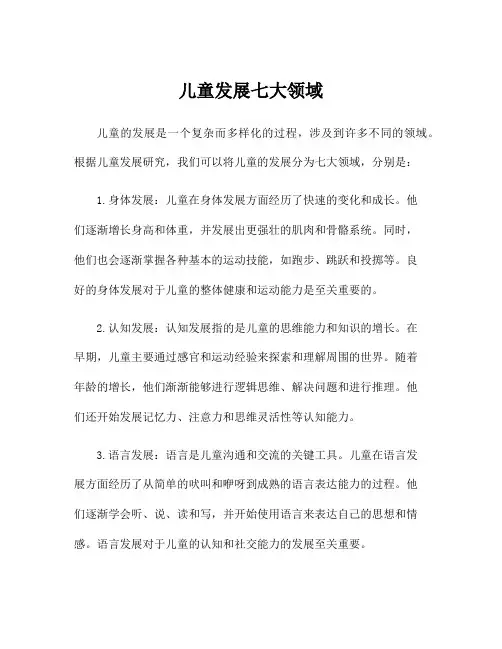 儿童发展七大领域

儿童的发展是一个复杂而多样化的过程，涉及到许多不同的领域。根据儿童发展研究，我们可以将儿童的发展分为七大领域，分别是：

1.身体发展：儿童在身体发展方面经历了快速的变化和成长。他们逐渐增长身高和体重，并发展出更强壮的肌肉和骨骼系统。同时，他们也会逐渐掌握各种基本的运动技能，如跑步、跳跃和投掷等。良好的身体发展对于儿童的整体健康和运动能力是至关重要的。

2.认知发展：认知发展指的是儿童的思维能力和知识的增长。在早期，儿童主要通过感官和运动经验来探索和理解周围的世界。随着年龄的增长，他们渐渐能够进行逻辑思维、解决问题和进行推理。他们还开始发展记忆力、注意力和思维灵活性等认知能力。

3.语言发展：语言是儿童沟通和交流的关键工具。儿童在语言发展方面经历了从简单的吠叫和咿呀到成熟的语言表达能力的过程。他们逐渐学会听、说、读和写，并开始使用语言来表达自己的思想和情感。语言发展对于儿童的认知和社交能力的发展至关重要。